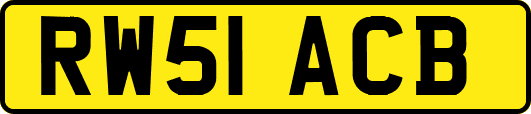 RW51 ACB